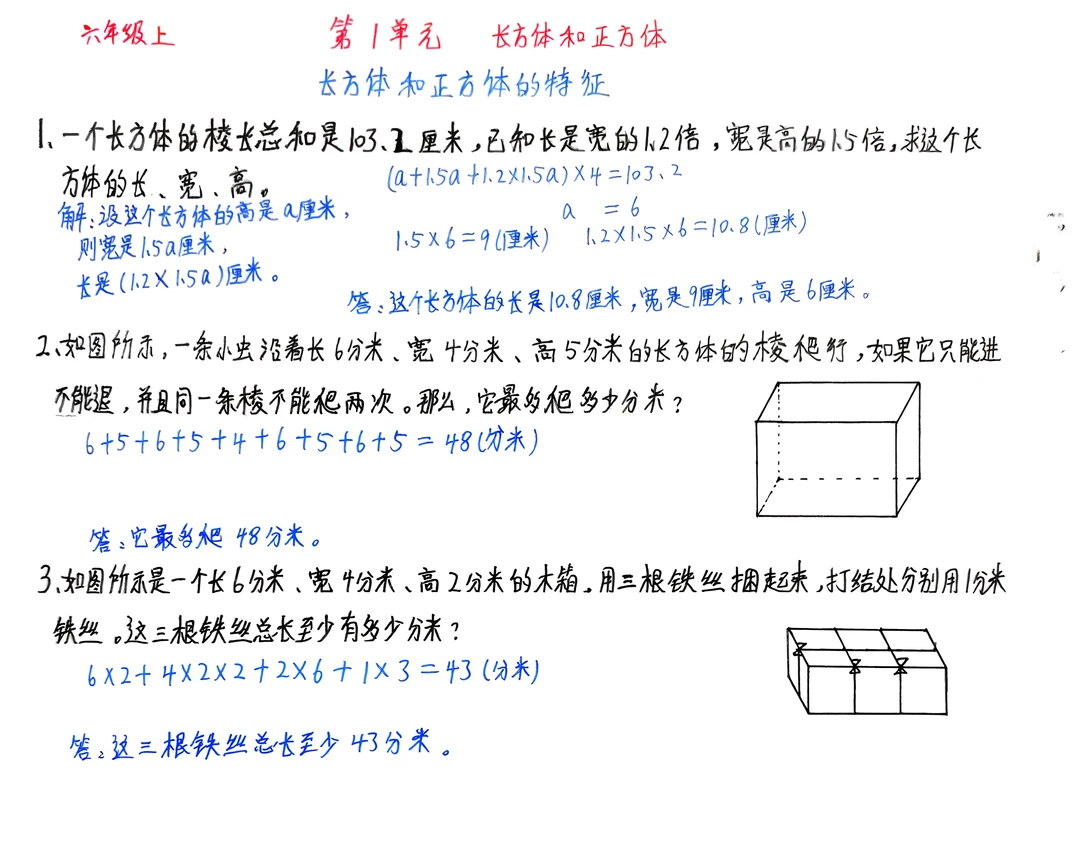 六年级上　　　　第1单元　　长方体和正方体

长方体和正方体的特征

1、一个长方体的棱长总和是103.2厘米，已知长是宽的1.2倍，宽是高的1.5倍，求这个长方体的长、宽、高。

解：设这个长方体的高是a厘米，
则宽是1.5a厘米，
长是(1.2×1.5a)厘米。

$(a+1.5a+1.2\times1.5a)\times4=103.2$
$a=6$
$1.5\times6=9$(厘米)　$1.2\times1.5\times6=10.8$(厘米)

答：这个长方体的长是10.8厘米，宽是9厘米，高是6厘米。

2、如图所示，一条小虫沿着长6分米、宽4分米、高5分米的长方体的棱爬行，如果它只能进不能退，并且同一条棱不能爬两次。那么，它最多爬多少分米？

$6+5+6+5+4+6+5+6+5=48$(分米)

答：它最多爬48分米。

3、如图所示是一个长6分米、宽4分米、高2分米的木箱。用三根铁丝捆起来，打结处分别用1分米铁丝。这三根铁丝总长至少有多少分米？

$6\times2+4\times2\times2+2\times6+1\times3=43$(分米)

答：这三根铁丝总长至少43分米。